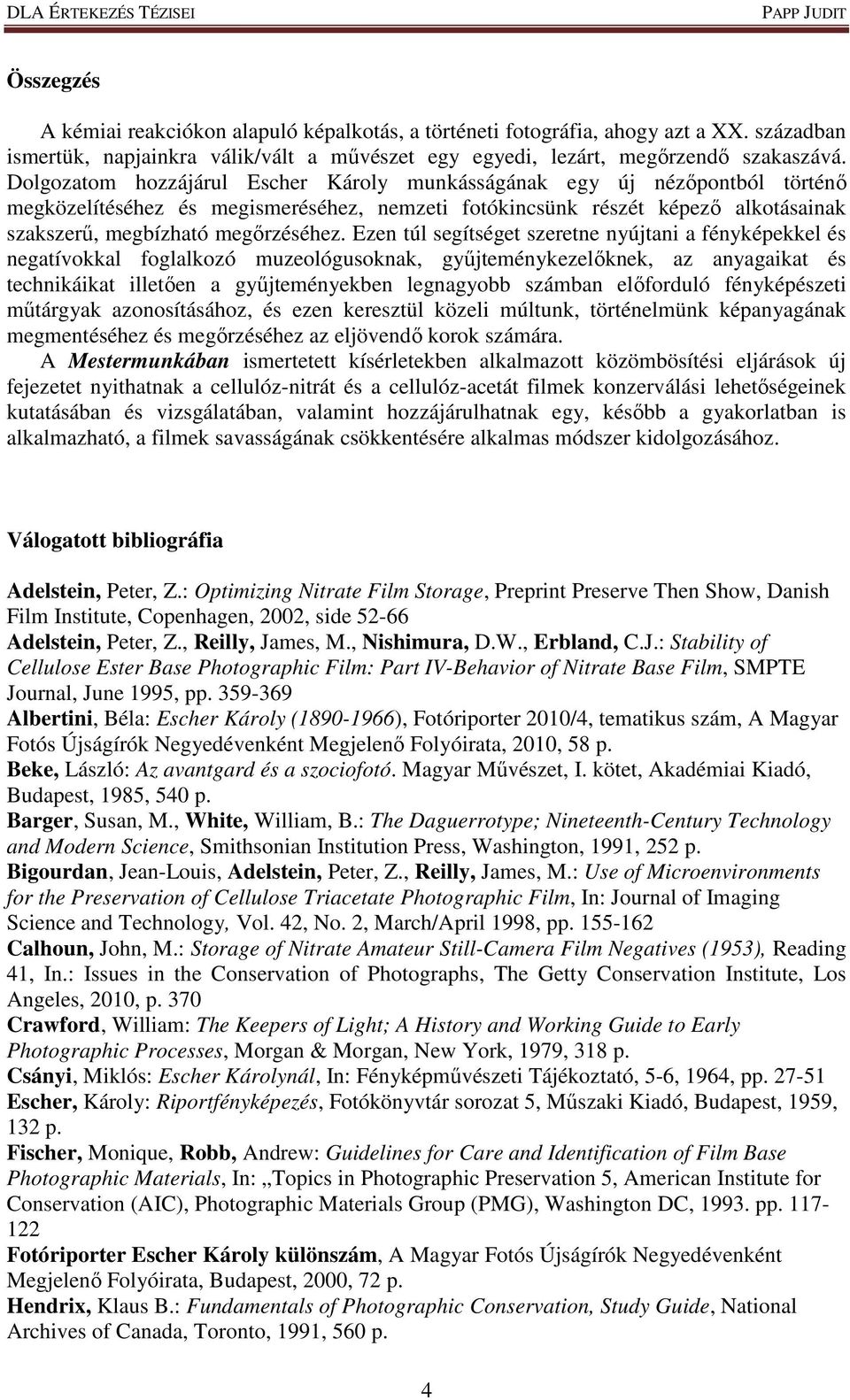 DLA ÉRTEKEZÉS TÉZISEI PAPP JUDIT

Összegzés

A kémiai reakciókon alapuló képalkotás, a történeti fotográfia, ahogy azt a XX. században ismertük, napjainkra válik/vált a művészet egy egyedi, lezárt, megőrzendő szakaszává. Dolgozatom hozzájárul Escher Károly munkásságának egy új nézőpontból történő megközelítéséhez és megismeréséhez, nemzeti fotókincsünk részét képező alkotásainak szakszerű, megbízható megőrzéséhez. Ezen túl segítséget szeretne nyújtani a fényképekkel és negatívokkal foglalkozó muzeológusoknak, gyűjteménykezelőknek, az anyagaikat és technikáikat illetően a gyűjteményekben legnagyobb számban előforduló fényképészeti műtárgyak azonosításához, és ezen keresztül közeli múltunk, történelmünk képanyagának megmentéséhez és megőrzéséhez az eljövendő korok számára.

A Mestermunkában ismertetett kísérletekben alkalmazott közömbösítési eljárások új fejezetet nyithatnak a cellulóz-nitrát és a cellulóz-acetát filmek konzerválási lehetőségeinek kutatásában és vizsgálatában, valamint hozzájárulhatnak egy, később a gyakorlatban is alkalmazható, a filmek savasságának csökkentésére alkalmas módszer kidolgozásához.

Válogatott bibliográfia

Adelstein, Peter, Z.: Optimizing Nitrate Film Storage, Preprint Preserve Then Show, Danish Film Institute, Copenhagen, 2002, side 52-66
Adelstein, Peter, Z., Reilly, James, M., Nishimura, D.W., Erbland, C.J.: Stability of Cellulose Ester Base Photographic Film: Part IV-Behavior of Nitrate Base Film, SMPTE Journal, June 1995, pp. 359-369
Albertini, Béla: Escher Károly (1890-1966), Fotóriporter 2010/4, tematikus szám, A Magyar Fotós Újságírók Negyedévenként Megjelenő Folyóirata, 2010, 58 p.
Beke, László: Az avantgard és a szociofotó. Magyar Művészet, I. kötet, Akadémiai Kiadó, Budapest, 1985, 540 p.
Barger, Susan, M., White, William, B.: The Daguerrotype; Nineteenth-Century Technology and Modern Science, Smithsonian Institution Press, Washington, 1991, 252 p.
Bigourdan, Jean-Louis, Adelstein, Peter, Z., Reilly, James, M.: Use of Microenvironments for the Preservation of Cellulose Triacetate Photographic Film, In: Journal of Imaging Science and Technology, Vol. 42, No. 2, March/April 1998, pp. 155-162
Calhoun, John, M.: Storage of Nitrate Amateur Still-Camera Film Negatives (1953), Reading 41, In.: Issues in the Conservation of Photographs, The Getty Conservation Institute, Los Angeles, 2010, p. 370
Crawford, William: The Keepers of Light; A History and Working Guide to Early Photographic Processes, Morgan & Morgan, New York, 1979, 318 p.
Csányi, Miklós: Escher Károlynál, In: Fényképművészeti Tájékoztató, 5-6, 1964, pp. 27-51
Escher, Károly: Riportfényképezés, Fotókönyvtár sorozat 5, Műszaki Kiadó, Budapest, 1959, 132 p.
Fischer, Monique, Robb, Andrew: Guidelines for Care and Identification of Film Base Photographic Materials, In: „Topics in Photographic Preservation 5, American Institute for Conservation (AIC), Photographic Materials Group (PMG), Washington DC, 1993. pp. 117-122
Fotóriporter Escher Károly különszám, A Magyar Fotós Újságírók Negyedévenként Megjelenő Folyóirata, Budapest, 2000, 72 p.
Hendrix, Klaus B.: Fundamentals of Photographic Conservation, Study Guide, National Archives of Canada, Toronto, 1991, 560 p.

4